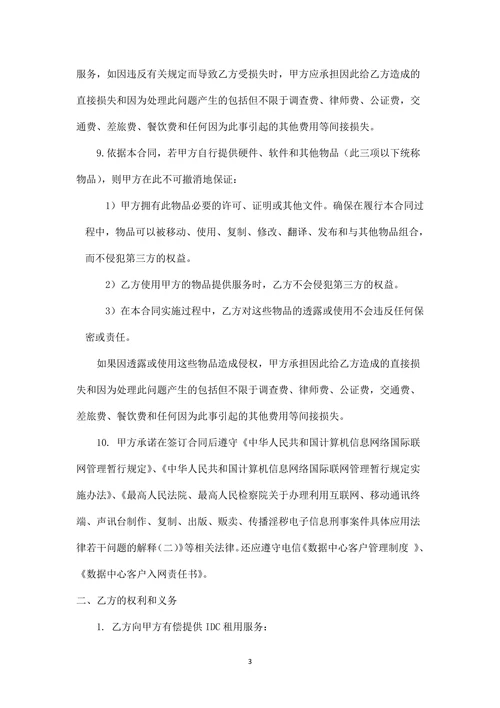 服务，如因违反有关规定而导致乙方受损失时，甲方应承担因此给乙方造成的直接损失和因为处理此问题产生的包括但不限于调查费、律师费、公证费，交通费、差旅费、餐饮费和任何因为此事引起的其他费用等间接损失。

9.依据本合同，若甲方自行提供硬件、软件和其他物品（此三项以下统称物品），则甲方在此不可撤消地保证：

1）甲方拥有此物品必要的许可、证明或其他文件。确保在履行本合同过程中，物品可以被移动、使用、复制、修改、翻译、发布和与其他物品组合，而不侵犯第三方的权益。

2）乙方使用甲方的物品提供服务时，乙方不会侵犯第三方的权益。

3）在本合同实施过程中，乙方对这些物品的透露或使用不会违反任何保密或责任。

如果因透露或使用这些物品造成侵权，甲方承担因此给乙方造成的直接损失和因为处理此问题产生的包括但不限于调查费、律师费、公证费，交通费、差旅费、餐饮费和任何因为此事引起的其他费用等间接损失。

10. 甲方承诺在签订合同后遵守《中华人民共和国计算机信息网络国际联网管理暂行规定》、《中华人民共和国计算机信息网络国际联网管理暂行规定实施办法》、《最高人民法院、最高人民检察院关于办理利用互联网、移动通讯终端、声讯台制作、复制、出版、贩卖、传播淫秽电子信息刑事案件具体应用法律若干问题的解释（二）》等相关法律。还应遵守电信《数据中心客户管理制度 》、《数据中心客户入网责任书》。

二、乙方的权利和义务

1. 乙方向甲方有偿提供 IDC 租用服务：

3